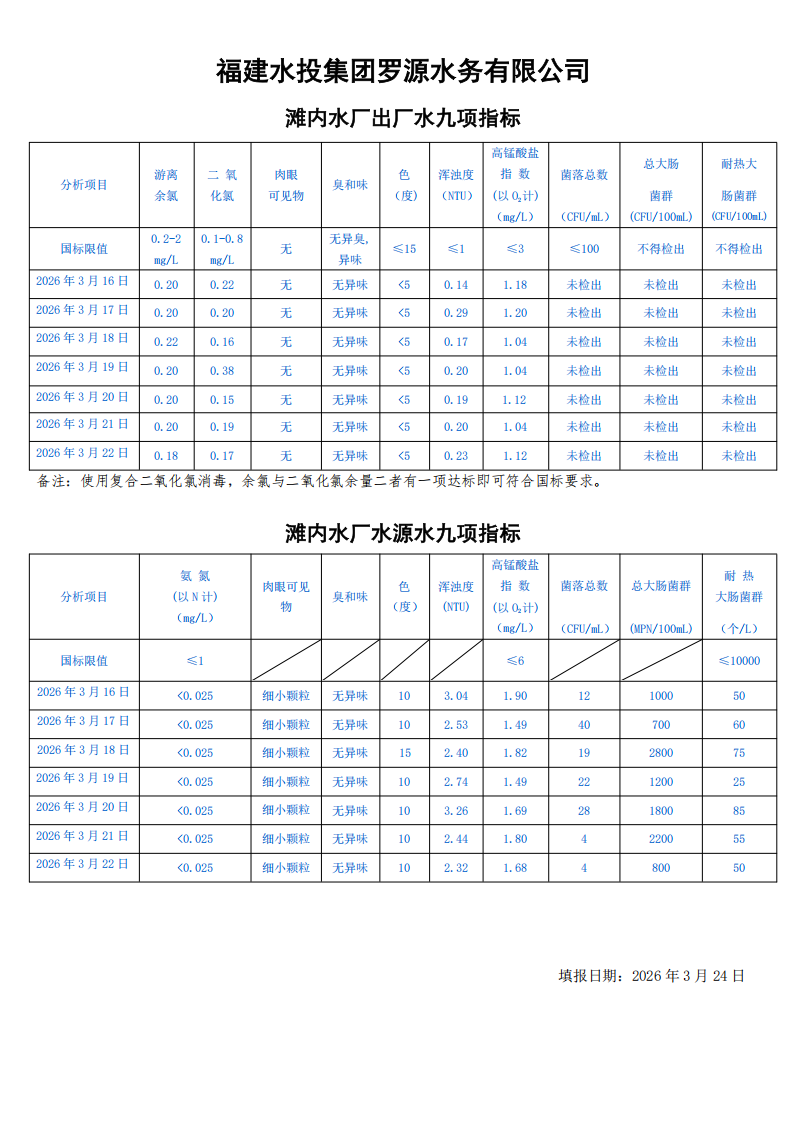 福建水投集团罗源水务有限公司

滩内水厂出厂水九项指标

| 分析项目 | 游离余氯 | 二 氧化氯 | 肉眼可见物 | 臭和味 | 色（度） | 浑浊度（NTU） | 高锰酸盐指 数（以 $O_2$计）（mg/L） | 菌落总数（CFU/mL） | 总大肠菌群（CFU/100mL） | 耐热大肠菌群（CFU/100mL） |
|---|---|---|---|---|---|---|---|---|---|---|
| 国标限值 | 0.2-2 mg/L | 0.1-0.8 mg/L | 无 | 无异臭,异味 | ≤15 | ≤1 | ≤3 | ≤100 | 不得检出 | 不得检出 |
| 2026 年 3 月 16 日 | 0.20 | 0.22 | 无 | 无异味 | <5 | 0.14 | 1.18 | 未检出 | 未检出 | 未检出 |
| 2026 年 3 月 17 日 | 0.20 | 0.20 | 无 | 无异味 | <5 | 0.29 | 1.20 | 未检出 | 未检出 | 未检出 |
| 2026 年 3 月 18 日 | 0.22 | 0.16 | 无 | 无异味 | <5 | 0.17 | 1.04 | 未检出 | 未检出 | 未检出 |
| 2026 年 3 月 19 日 | 0.20 | 0.38 | 无 | 无异味 | <5 | 0.20 | 1.04 | 未检出 | 未检出 | 未检出 |
| 2026 年 3 月 20 日 | 0.20 | 0.15 | 无 | 无异味 | <5 | 0.19 | 1.12 | 未检出 | 未检出 | 未检出 |
| 2026 年 3 月 21 日 | 0.20 | 0.19 | 无 | 无异味 | <5 | 0.20 | 1.04 | 未检出 | 未检出 | 未检出 |
| 2026 年 3 月 22 日 | 0.18 | 0.17 | 无 | 无异味 | <5 | 0.23 | 1.12 | 未检出 | 未检出 | 未检出 |

备注：使用复合二氧化氯消毒，余氯与二氧化氯余量二者有一项达标即可符合国标要求。

滩内水厂水源水九项指标

| 分析项目 | 氨 氮（以 N 计）（mg/L） | 肉眼可见物 | 臭和味 | 色（度） | 浑浊度（NTU） | 高锰酸盐指 数（以 $O_2$计）（mg/L） | 菌落总数（CFU/mL） | 总大肠菌群（MPN/100mL） | 耐 热大肠菌群（个/L） |
|---|---|---|---|---|---|---|---|---|---|
| 国标限值 | ≤1 | | | | | ≤6 | | | ≤10000 |
| 2026 年 3 月 16 日 | <0.025 | 细小颗粒 | 无异味 | 10 | 3.04 | 1.90 | 12 | 1000 | 50 |
| 2026 年 3 月 17 日 | <0.025 | 细小颗粒 | 无异味 | 10 | 2.53 | 1.49 | 40 | 700 | 60 |
| 2026 年 3 月 18 日 | <0.025 | 细小颗粒 | 无异味 | 15 | 2.40 | 1.82 | 19 | 2800 | 75 |
| 2026 年 3 月 19 日 | <0.025 | 细小颗粒 | 无异味 | 10 | 2.74 | 1.49 | 22 | 1200 | 25 |
| 2026 年 3 月 20 日 | <0.025 | 细小颗粒 | 无异味 | 10 | 3.26 | 1.69 | 28 | 1800 | 85 |
| 2026 年 3 月 21 日 | <0.025 | 细小颗粒 | 无异味 | 10 | 2.44 | 1.80 | 4 | 2200 | 55 |
| 2026 年 3 月 22 日 | <0.025 | 细小颗粒 | 无异味 | 10 | 2.32 | 1.68 | 4 | 800 | 50 |

填报日期：2026 年 3 月 24 日